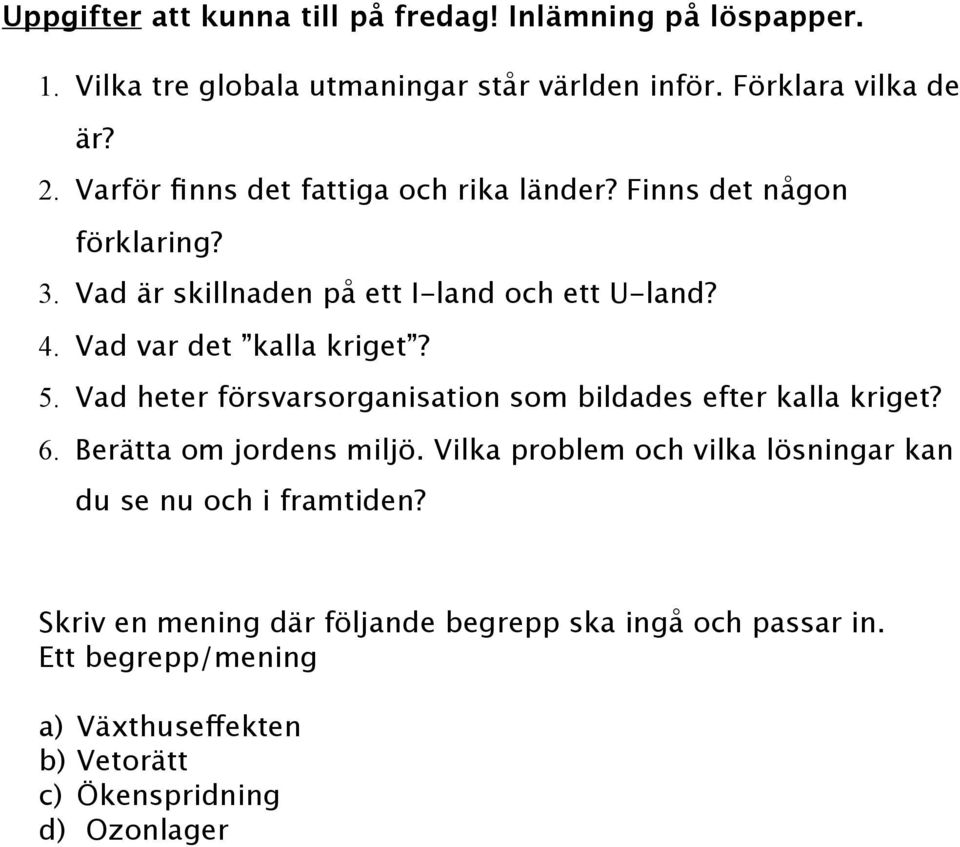 Uppgifter att kunna till på fredag! Inlämning på löspapper.

1. Vilka tre globala utmaningar står världen inför. Förklara vilka de är?
2. Varför finns det fattiga och rika länder? Finns det någon förklaring?
3. Vad är skillnaden på ett I-land och ett U-land?
4. Vad var det ”kalla kriget”?
5. Vad heter försvarsorganisation som bildades efter kalla kriget?
6. Berätta om jordens miljö. Vilka problem och vilka lösningar kan du se nu och i framtiden?

Skriv en mening där följande begrepp ska ingå och passar in. Ett begrepp/mening

a) Växthuseffekten
b) Vetorätt
c) Ökenspridning
d) Ozonlager